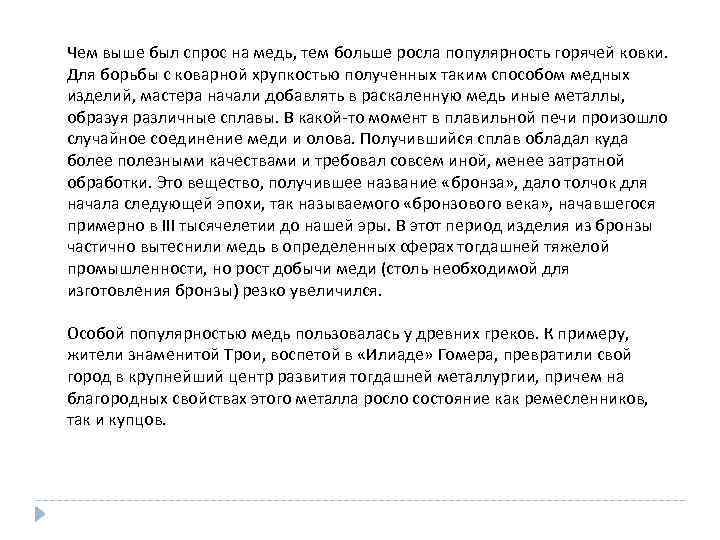 Чем выше был спрос на медь, тем больше росла популярность горячей ковки. Для борьбы с коварной хрупкостью полученных таким способом медных изделий, мастера начали добавлять в раскаленную медь иные металлы, образуя различные сплавы. В какой-то момент в плавильной печи произошло случайное соединение меди и олова. Получившийся сплав обладал куда более полезными качествами и требовал совсем иной, менее затратной обработки. Это вещество, получившее название «бронза», дало толчок для начала следующей эпохи, так называемого «бронзового века», начавшегося примерно в III тысячелетии до нашей эры. В этот период изделия из бронзы частично вытеснили медь в определенных сферах тогдашней тяжелой промышленности, но рост добычи меди (столь необходимой для изготовления бронзы) резко увеличился.

Особой популярностью медь пользовалась у древних греков. К примеру, жители знаменитой Трои, воспетой в «Илиаде» Гомера, превратили свой город в крупнейший центр развития тогдашней металлургии, причем на благородных свойствах этого металла росло состояние как ремесленников, так и купцов.